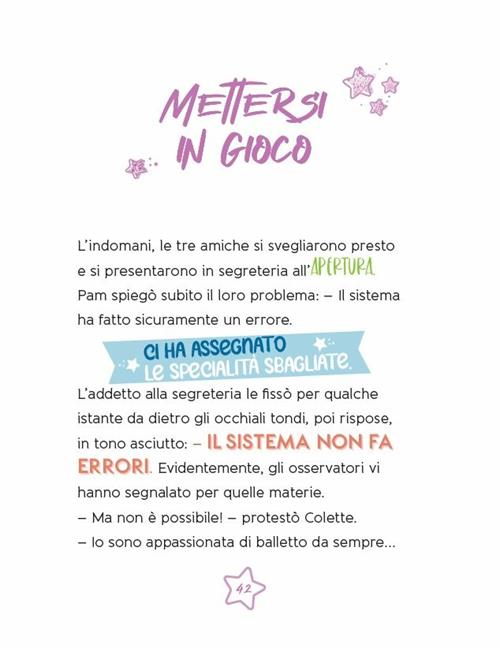 METTERSI IN GIOCO

L'indomani, le tre amiche si svegliarono presto e si presentarono in segreteria all'APERTURA. Pam spiegò subito il loro problema: – Il sistema ha fatto sicuramente un errore.

CI HA ASSEGNATO LE SPECIALITÀ SBAGLIATE.

L'addetto alla segreteria le fissò per qualche istante da dietro gli occhiali tondi, poi rispose, in tono asciutto: – IL SISTEMA NON FA ERRORI. Evidentemente, gli osservatori vi hanno segnalato per quelle materie.

– Ma non è possibile! – protestò Colette.

– Io sono appassionata di balletto da sempre...

42